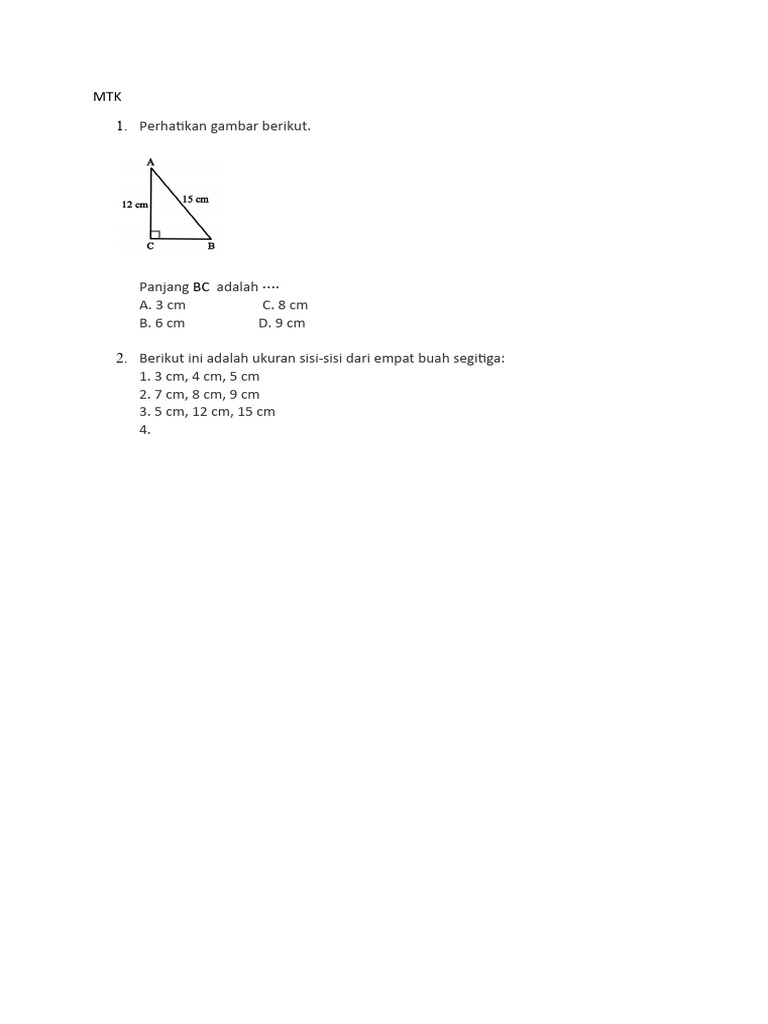 MTK

1. Perhatikan gambar berikut.

A
12 cm
15 cm
C
B

Panjang BC adalah ....
A. 3 cm C. 8 cm
B. 6 cm D. 9 cm

2. Berikut ini adalah ukuran sisi-sisi dari empat buah segitiga:
1. 3 cm, 4 cm, 5 cm
2. 7 cm, 8 cm, 9 cm
3. 5 cm, 12 cm, 15 cm
4.